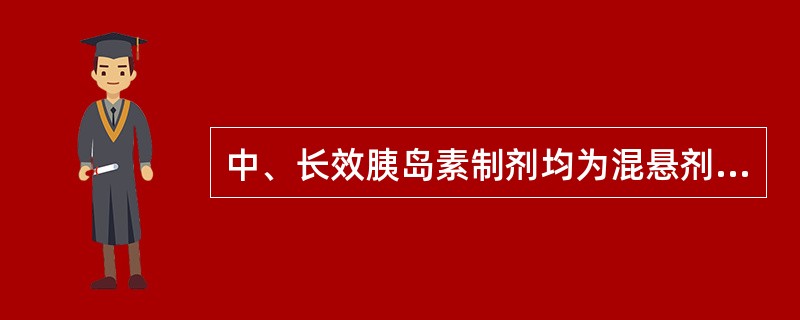 中、长效胰岛素制剂均为混悬剂...